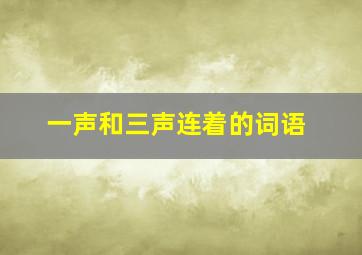 一声和三声连着的词语